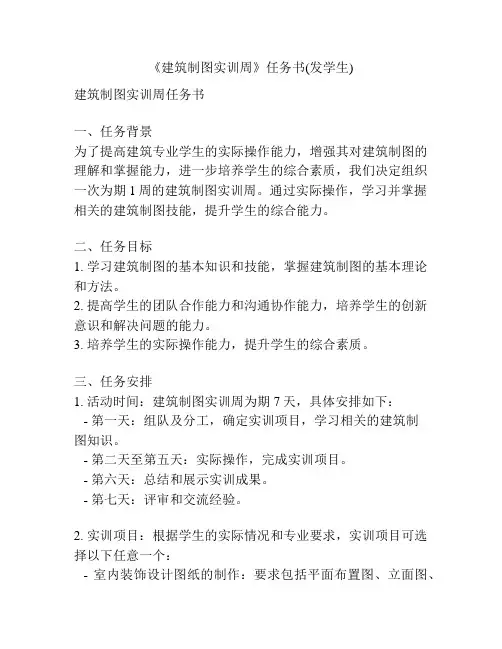 《建筑制图实训周》任务书(发学生)

建筑制图实训周任务书

一、任务背景
为了提高建筑专业学生的实际操作能力，增强其对建筑制图的理解和掌握能力，进一步培养学生的综合素质，我们决定组织一次为期 1 周的建筑制图实训周。通过实际操作，学习并掌握相关的建筑制图技能，提升学生的综合能力。

二、任务目标
1. 学习建筑制图的基本知识和技能，掌握建筑制图的基本理论和方法。
2. 提高学生的团队合作能力和沟通协作能力，培养学生的创新意识和解决问题的能力。
3. 培养学生的实际操作能力，提升学生的综合素质。

三、任务安排
1. 活动时间：建筑制图实训周为期 7 天，具体安排如下：
- 第一天：组队及分工，确定实训项目，学习相关的建筑制图知识。
- 第二天至第五天：实际操作，完成实训项目。
- 第六天：总结和展示实训成果。
- 第七天：评审和交流经验。

2. 实训项目：根据学生的实际情况和专业要求，实训项目可选择以下任意一个：
- 室内装饰设计图纸的制作：要求包括平面布置图、立面图、